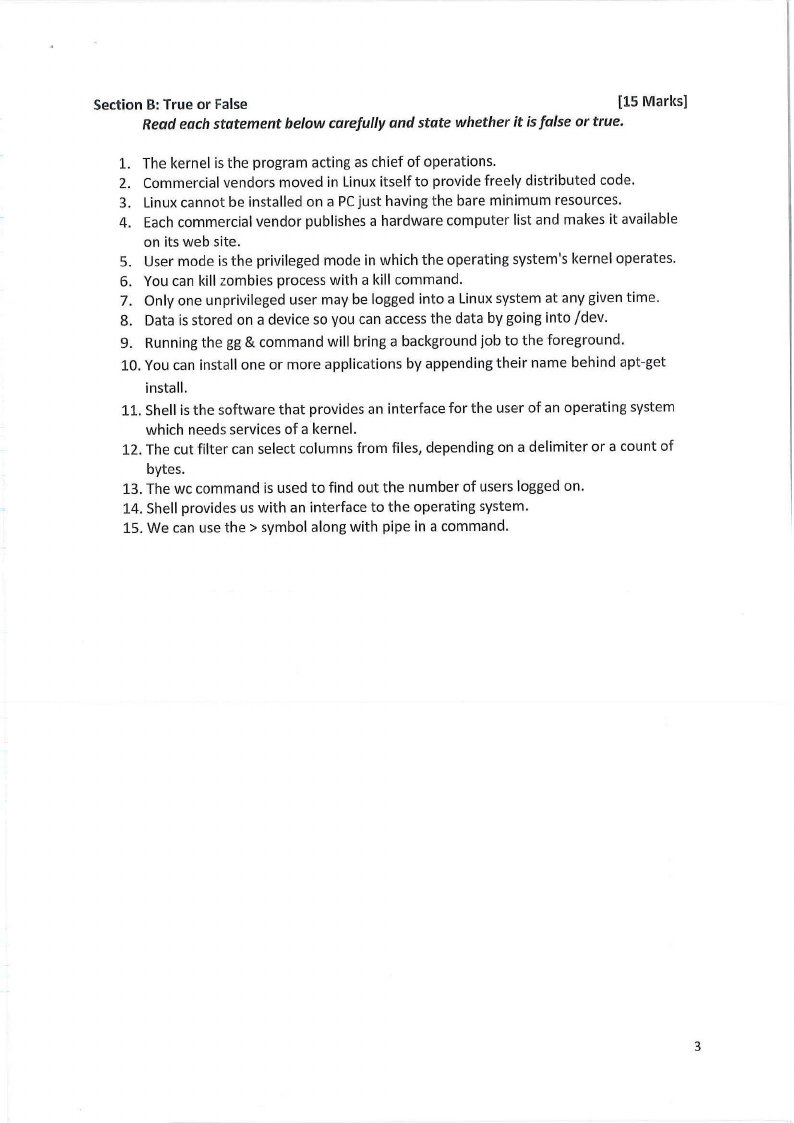 Section B: True or False [15 Marks]

Read each statement below carefully and state whether it is false or true.

1. The kernel is the program acting as chief of operations.
2. Commercial vendors moved in Linux itself to provide freely distributed code.
3. Linux cannot be installed on a PC just having the bare minimum resources.
4. Each commercial vendor publishes a hardware computer list and makes it available on its web site.
5. User mode is the privileged mode in which the operating system's kernel operates.
6. You can kill zombies process with a kill command.
7. Only one unprivileged user may be logged into a Linux system at any given time.
8. Data is stored on a device so you can access the data by going into /dev.
9. Running the gg & command will bring a background job to the foreground.
10. You can install one or more applications by appending their name behind apt-get install.
11. Shell is the software that provides an interface for the user of an operating system which needs services of a kernel.
12. The cut filter can select columns from files, depending on a delimiter or a count of bytes.
13. The wc command is used to find out the number of users logged on.
14. Shell provides us with an interface to the operating system.
15. We can use the > symbol along with pipe in a command.

3